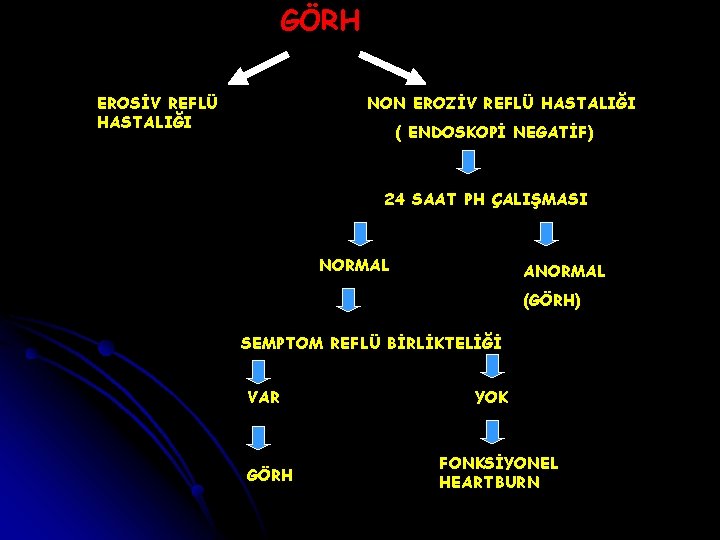 GÖRH

EROSİV REFLÜ HASTALIĞI

NON EROZİV REFLÜ HASTALIĞI
( ENDOSKOPİ NEGATİF)

24 SAAT PH ÇALIŞMASI

NORMAL

ANORMAL
(GÖRH)

SEMPTOM REFLÜ BİRLİKTELİĞİ

VAR

YOK

GÖRH

FONKSİYONEL HEARTBURN